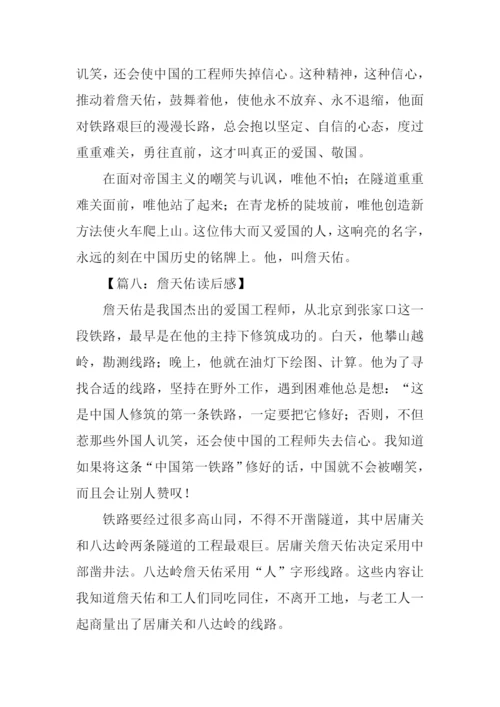 讥笑，还会使中国的工程师失掉信心。这种精神，这种信心，推动着詹天佑，鼓舞着他，使他永不放弃、永不退缩，他面对铁路艰巨的漫漫长路，总会抱以坚定、自信的心态，度过重重难关，勇往直前，这才叫真正的爱国、敬国。

在面对帝国主义的嘲笑与讥讽，唯他不怕；在隧道重重难关面前，唯他站了起来；在青龙桥的陡坡前，唯他创造新方法使火车爬上山。这位伟大而又爱国的人，这响亮的名字，永远的刻在中国历史的铭牌上。他，叫詹天佑。

【篇八：詹天佑读后感】

詹天佑是我国杰出的爱国工程师，从北京到张家口这一段铁路，最早是在他的主持下修筑成功的。白天，他攀山越岭，勘测线路；晚上，他就在油灯下绘图、计算。他为了寻找合适的线路，坚持在野外工作，遇到困难他总是想：“这是中国人修筑的第一条铁路，一定要把它修好；否则，不但惹那些外国人讥笑，还会使中国的工程师失去信心。我知道如果将这条“中国第一铁路”修好的话，中国就不会被嘲笑，而且会让别人赞叹！

铁路要经过很多高山同，不得不开凿隧道，其中居庸关和八达岭两条隧道的工程最艰巨。居庸关詹天佑决定采用中部凿井法。八达岭詹天佑采用“人”字形线路。这些内容让我知道詹天佑和工人们同吃同住，不离开工地，与老工人一起商量出了居庸关和八达岭的线路。